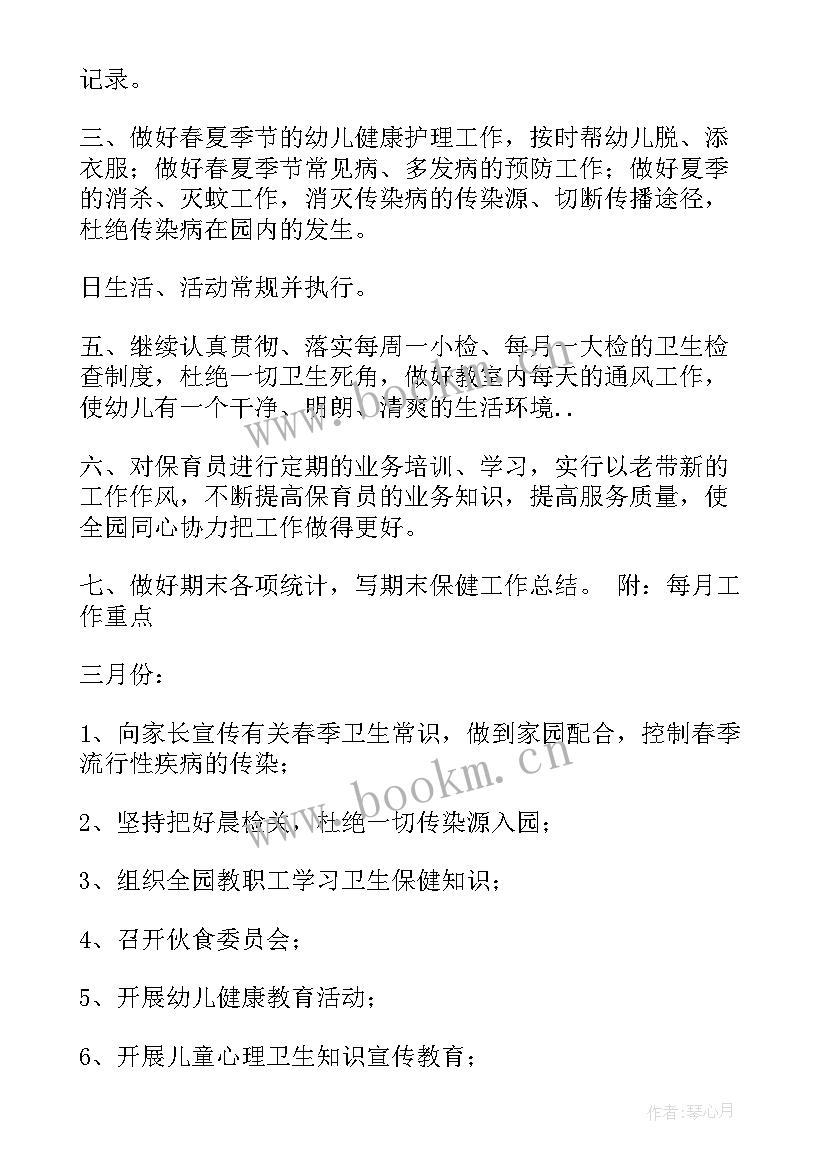 记录。

三、做好春夏季节的幼儿健康护理工作，按时帮幼儿脱、添衣服；做好春夏季节常见病、多发病的预防工作；做好夏季的消杀、灭蚊工作，消灭传染病的传染源、切断传播途径，杜绝传染病在园内的发生。

日生活、活动常规并执行。

五、继续认真贯彻、落实每周一小检、每月一大检的卫生检查制度，杜绝一切卫生死角，做好教室内每天的通风工作，使幼儿有一个干净、明朗、清爽的生活环境..

六、对保育员进行定期的业务培训、学习，实行以老带新的工作作风，不断提高保育员的业务知识，提高服务质量，使全园同心协力把工作做得更好。

七、做好期末各项统计，写期末保健工作总结。 附：每月工作重点

三月份：

1、向家长宣传有关春季卫生常识，做到家园配合，控制春季流行性疾病的传染；

2、坚持把好晨检关，杜绝一切传染源入园；

3、组织全园教职工学习卫生保健知识；

4、召开伙食委员会；

5、开展幼儿健康教育活动；

6、开展儿童心理卫生知识宣传教育；

www.bookm.cn

作者：琴心月